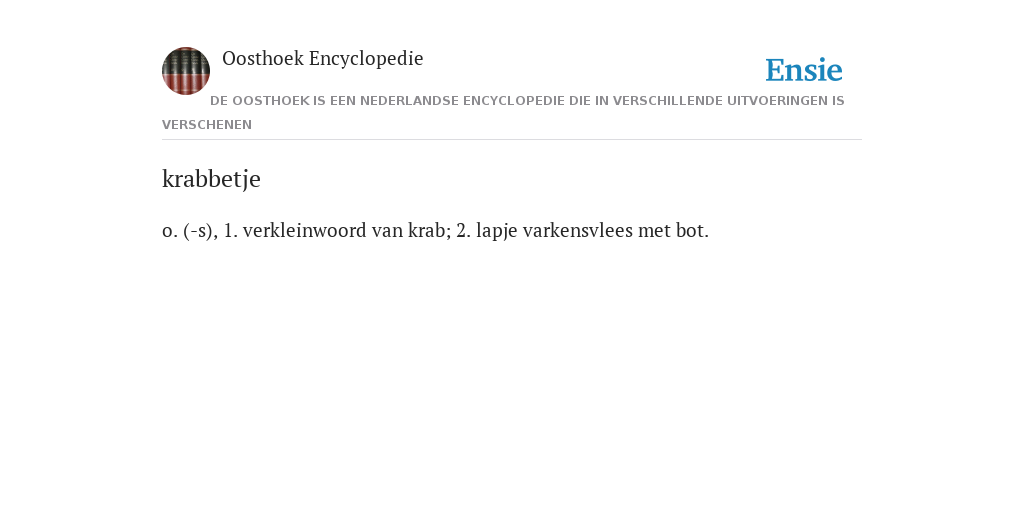 Oosthoek Encyclopedie

Ensie

DE OOSTHOEK IS EEN NEDERLANDSE ENCYCLOPEDIE DIE IN VERSCHILLENDE UITVOERINGEN IS VERSCHENEN

krabbetje

o. (-s), 1. verkleinwoord van krab; 2. lapje varkensvlees met bot.